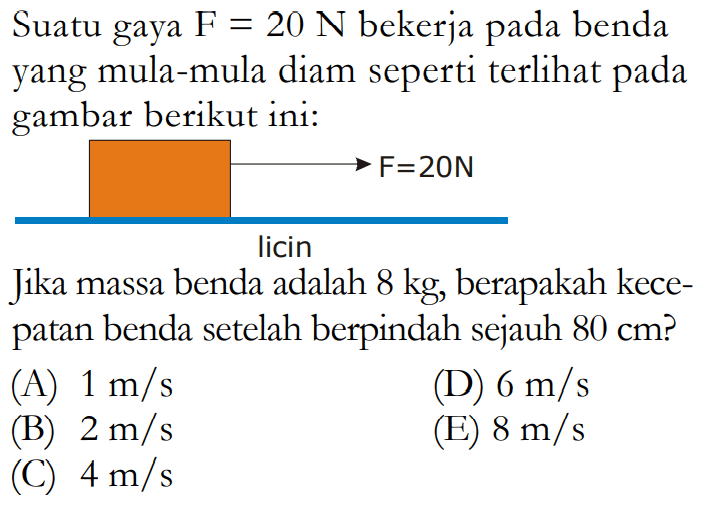 Suatu gaya $F = 20$ N bekerja pada benda yang mula-mula diam seperti terlihat pada gambar berikut ini:

F=20N

licin

Jika massa benda adalah 8 kg, berapakah kecepatan benda setelah berpindah sejauh 80 cm?

(A) 1 m/s
(B) 2 m/s
(C) 4 m/s
(D) 6 m/s
(E) 8 m/s